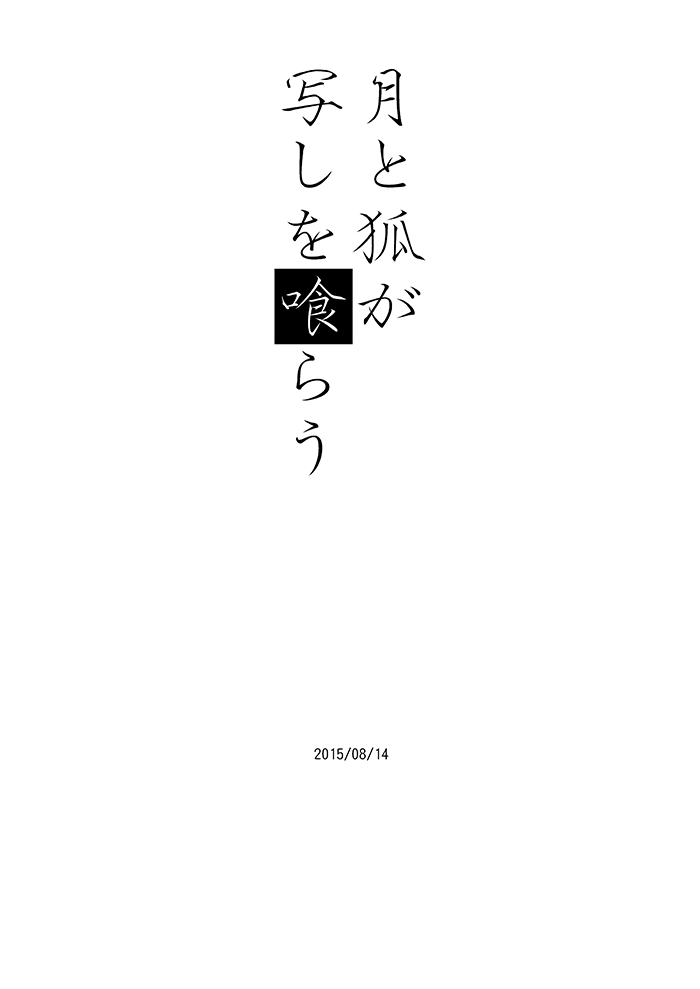 月と狐が
写しを喰らう

2015/08/14